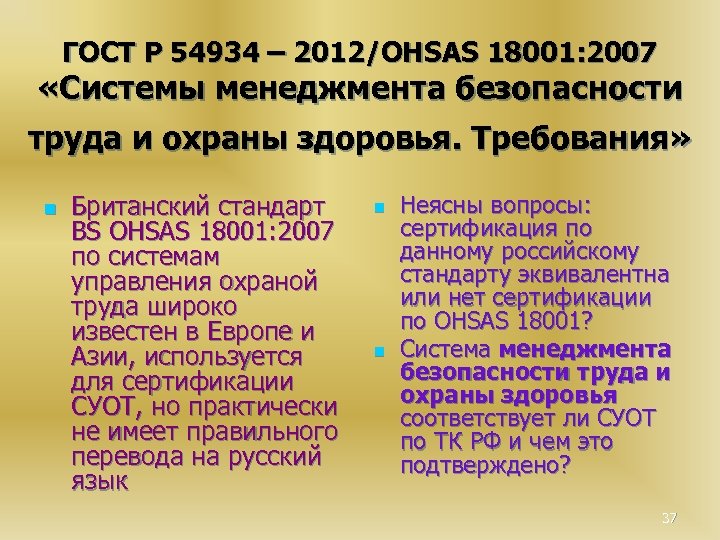 ГОСТ Р 54934 – 2012/OHSAS 18001:2007 «Системы менеджмента безопасности труда и охраны здоровья. Требования»

Британский стандарт BS OHSAS 18001:2007 по системам управления охраной труда широко известен в Европе и Азии, используется для сертификации СУОТ, но практически не имеет правильного перевода на русский язык

Неясны вопросы: сертификация по данному российскому стандарту эквивалентна или нет сертификации по OHSAS 18001?

Система менеджмента безопасности труда и охраны здоровья соответствует ли СУОТ по ТК РФ и чем это подтверждено?

37